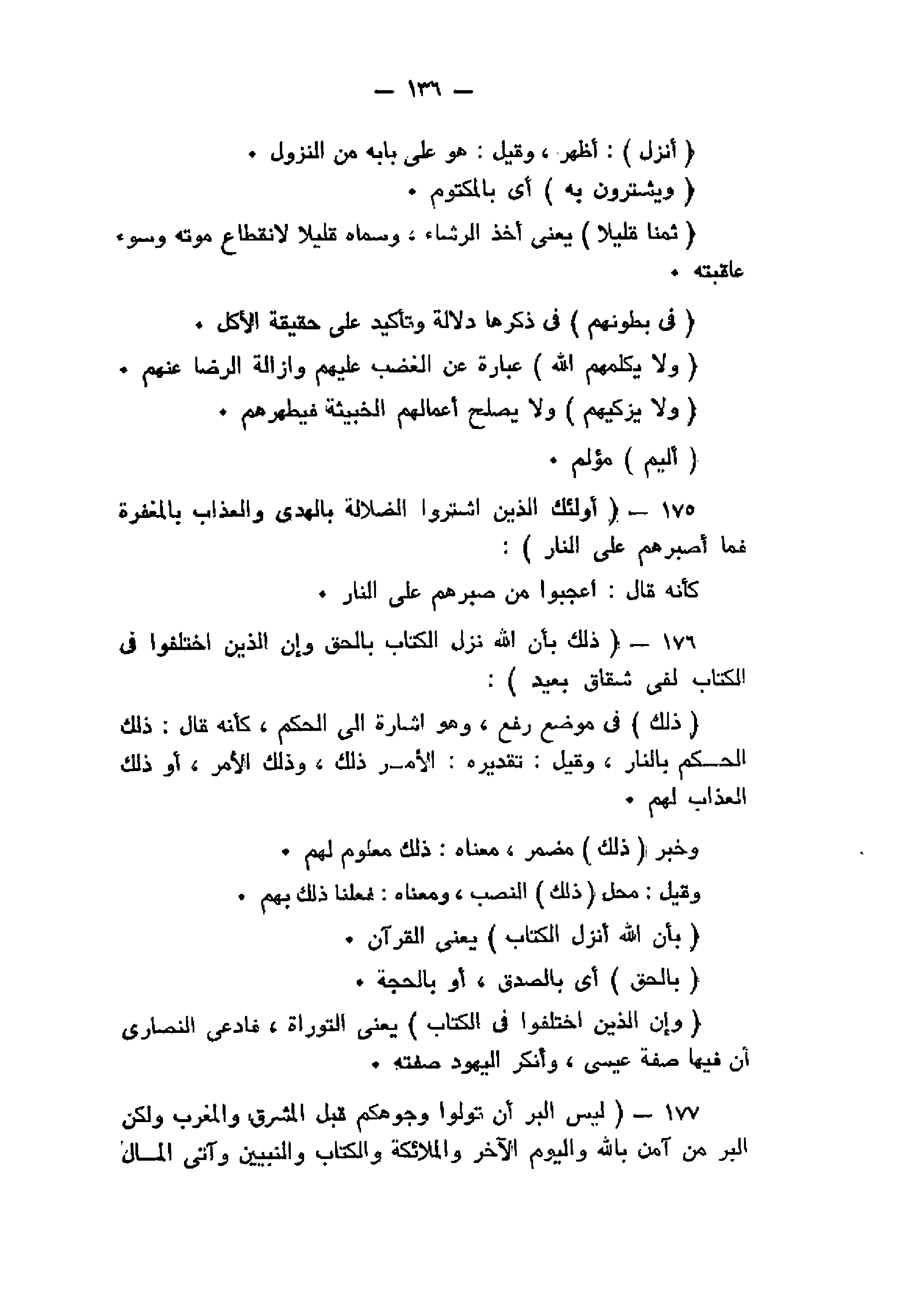 — ١٣٦ —

( أنزل ) : أظهر ، وقيل : هو على بابه من النزول .

( ويشترون به ) أى بالمكتوم .

( ثمنا قليلا ) يعنى أخذ الرشاء ، وسماه قليلا لانقطاع موته وسوء عاقبته .

( فى بطونهم ) فى ذكرها دلالة وتأكيد على حقيقة الأكل .

( ولا يكلمهم الله ) عبارة عن الغضب عليهم وازالة الرضا عنهم .

( ولا يزكيهم ) ولا يصلح أعمالهم الخبيثة فيطهرهم .

( أليم ) مؤلم .

١٧٥ — ( أولئك الذين اشتروا الضلالة بالهدى والعذاب بالمغفرة فما أصبرهم على النار ) :

كأنه قال : اعجبوا من صبرهم على النار .

١٧٦ — ( ذلك بأن الله نزل الكتاب بالحق وإن الذين اختلفوا فى الكتاب لفى شقاق بعيد ) :

( ذلك ) فى موضع رفع ، وهو اشارة الى الحكم ، كأنه قال : ذلك الحكم بالنار ، وقيل : تقديره : الأمر ذلك ، وذلك الأمر ، أو ذلك العذاب لهم .

وخبر ( ذلك ) مضمر ، معناه : ذلك معلوم لهم .

وقيل : محل ( ذلك ) النصب ، ومعناه : فعلنا ذلك بهم .

( بأن الله أنزل الكتاب ) يعنى القرآن .

( بالحق ) أى بالصدق ، أو بالحجة .

( وإن الذين اختلفوا فى الكتاب ) يعنى التوراة ، فادعى النصارى أن فيها صفة عيسى ، وأنكر اليهود صفته .

١٧٧ — ( ليس البر أن تولوا وجوهكم قبل المشرق والمغرب ولكن البر من آمن بالله واليوم الآخر والملائكة والكتاب والنبيين وآتى المال